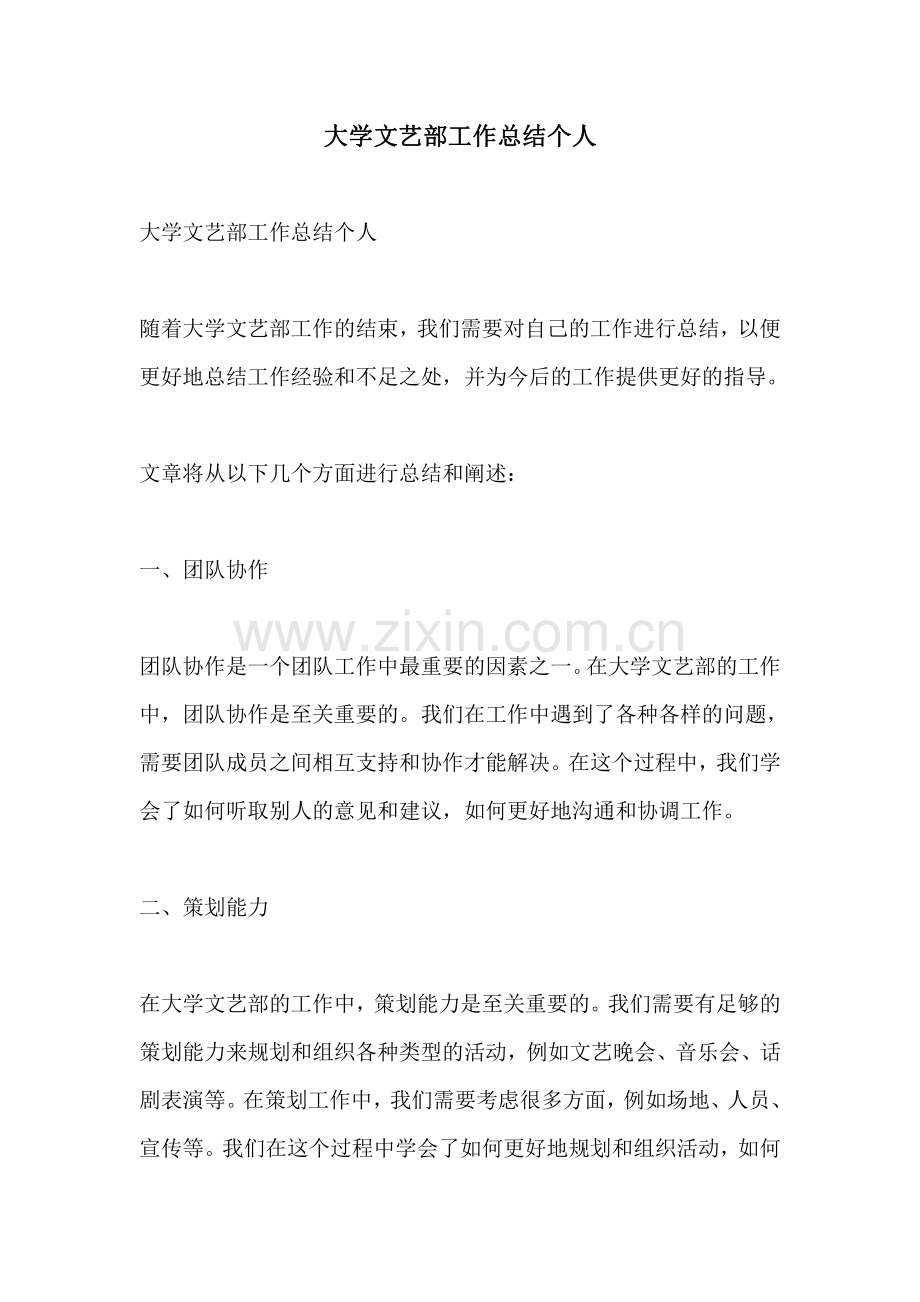 大学文艺部工作总结个人

大学文艺部工作总结个人

随着大学文艺部工作的结束，我们需要对自己的工作进行总结，以便更好地总结工作经验和不足之处，并为今后的工作提供更好的指导。

文章将从以下几个方面进行总结和阐述：

一、团队协作

团队协作是一个团队工作中最重要的因素之一。在大学文艺部的工作中，团队协作是至关重要的。我们在工作中遇到了各种各样的问题，需要团队成员之间相互支持和协作才能解决。在这个过程中，我们学会了如何听取别人的意见和建议，如何更好地沟通和协调工作。

二、策划能力

在大学文艺部的工作中，策划能力是至关重要的。我们需要有足够的策划能力来规划和组织各种类型的活动，例如文艺晚会、音乐会、话剧表演等。在策划工作中，我们需要考虑很多方面，例如场地、人员、宣传等。我们在这个过程中学会了如何更好地规划和组织活动，如何

www.zixin.com.cn